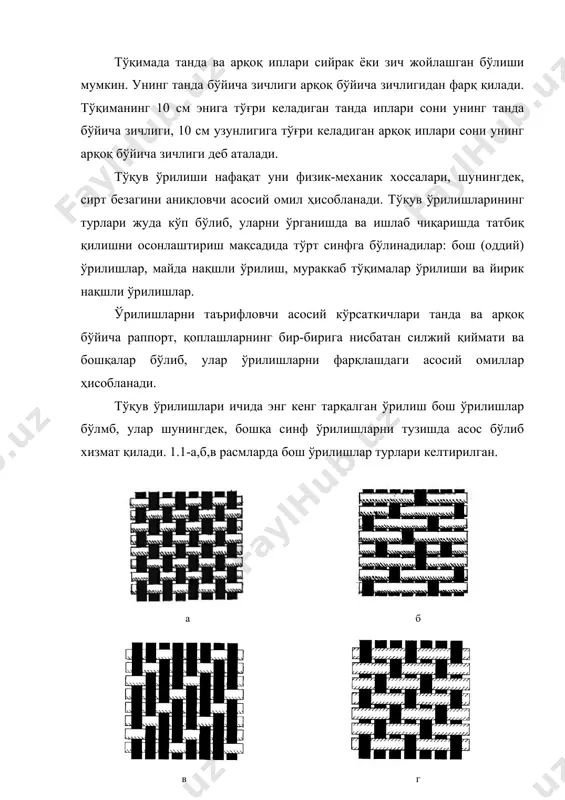 Тўқимада танда ва арқоқ иплари сийрак ёки зич жойлашган бўлиши мумкин. Унинг танда бўйича зичлиги арқоқ бўйича зичлигидан фарқ қилади. Тўқиманинг 10 см энига тўғри келадиган танда иплари сони унинг танда бўйича зичлиги, 10 см узунлигига тўғри келадиган арқоқ иплари сони унинг арқоқ бўйича зичлиги деб аталади.

Тўқув ўрилиши нафақат уни физик-механик хоссалари, шунингдек, сирт безагини аниқловчи асосий омил ҳисобланади. Тўқув ўрилишларининг турлари жуда кўп бўлиб, уларни ўрганишда ва ишлаб чиқаришда татбиқ қилишни осонлаштириш мақсадида тўрт синфга бўлинадилар: бош (оддий) ўрилишлар, майда нақшли ўрилиш, мураккаб тўқималар ўрилиши ва йирик нақшли ўрилишлар.

Ўрилишларни таърифловчи асосий кўрсаткичлари танда ва арқоқ бўйича раппорт, қоплашларнинг бир-бирига нисбатан силжий қиймати ва бошқалар бўлиб, улар ўрилишларни фарқлашдаги асосий омиллар ҳисобланади.

Тўқув ўрилишлари ичида энг кенг тарқалган ўрилиш бош ўрилишлар бўлмб, улар шунингдек, бошқа синф ўрилишларни тузишда асос бўлиб хизмат қилади. 1.1-а,б,в расмларда бош ўрилишлар турлари келтирилган.

а

б

в

г

FaylHub.uz